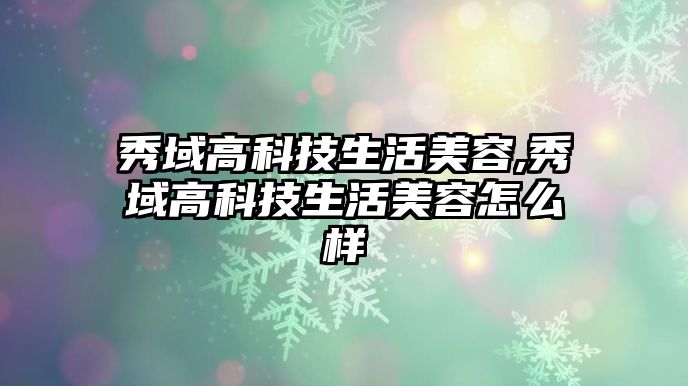 秀域高科技生活美容,秀域高科技生活美容怎么样